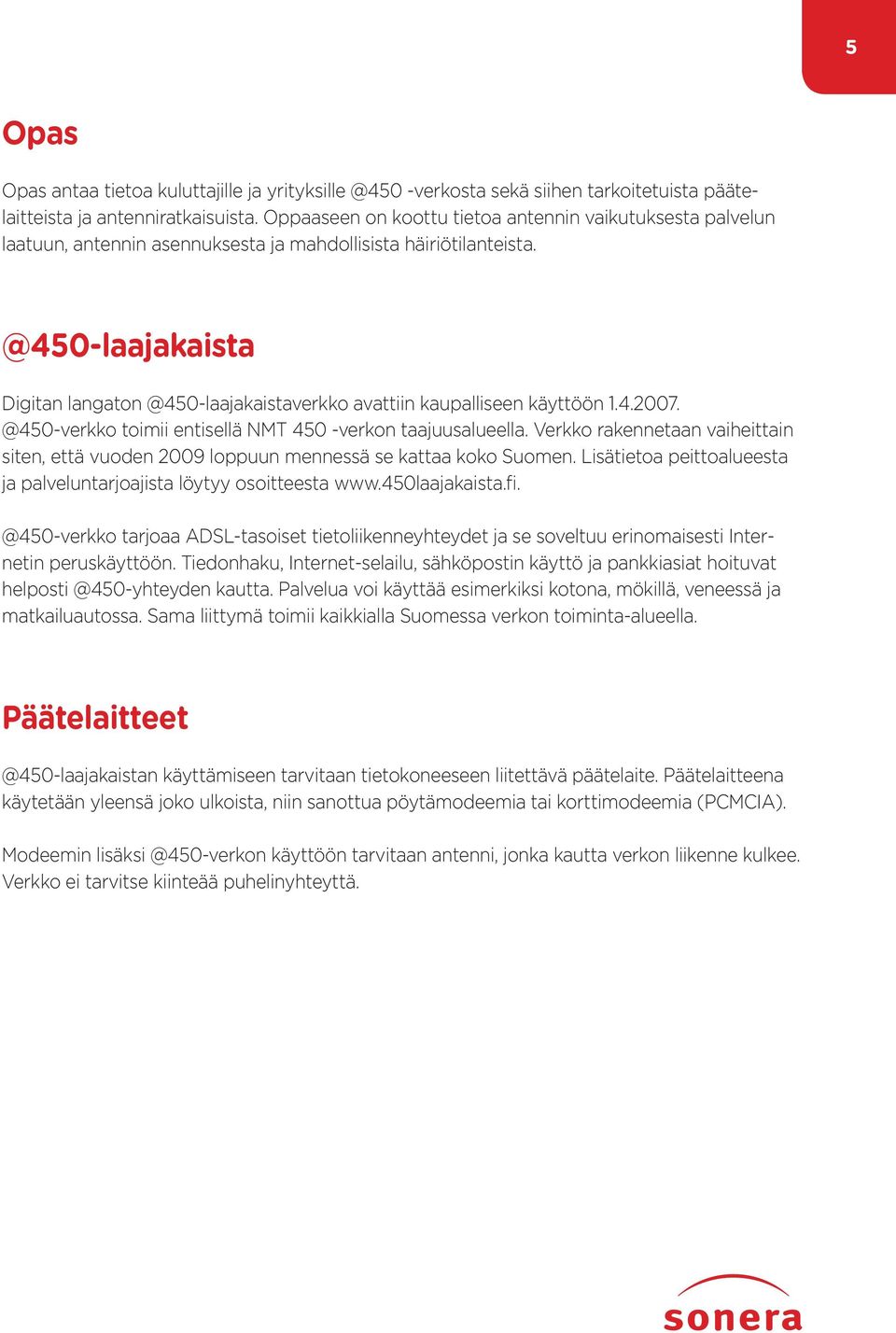 5

Opas

Opas antaa tietoa kuluttajille ja yrityksille @450 -verkosta sekä siihen tarkoitetuista päätelaitteista ja antenniratkaisuista. Oppaaseen on koottu tietoa antennin vaikutuksesta palvelun laatuun, antennin asennuksesta ja mahdollisista häiriötilanteista.

@450-laajakaista

Digitan langaton @450-laajakaistaverkko avattiin kaupalliseen käyttöön 1.4.2007. @450-verkko toimii entisellä NMT 450 -verkon taajuusalueella. Verkko rakennetaan vaiheittain siten, että vuoden 2009 loppuun mennessä se kattaa koko Suomen. Lisätietoa peittoalueesta ja palveluntarjoajista löytyy osoitteesta www.450laajakaista.fi.

@450-verkko tarjoaa ADSL-tasoiset tietoliikenneyhteydet ja se soveltuu erinomaisesti Internetin peruskäyttöön. Tiedonhaku, Internet-selailu, sähköpostin käyttö ja pankkiasiat hoituvat helposti @450-yhteyden kautta. Palvelua voi käyttää esimerkiksi kotona, mökillä, veneessä ja matkailuautossa. Sama liittymä toimii kaikkialla Suomessa verkon toiminta-alueella.

Päätelaitteet

@450-laajakaistan käyttämiseen tarvitaan tietokoneeseen liitettävä päätelaite. Päätelaitteena käytetään yleensä joko ulkoista, niin sanottua pöytämodeemia tai korttimodeemia (PCMCIA).

Modeemin lisäksi @450-verkon käyttöön tarvitaan antenni, jonka kautta verkon liikenne kulkee. Verkko ei tarvitse kiinteää puhelinyhteyttä.

sonera